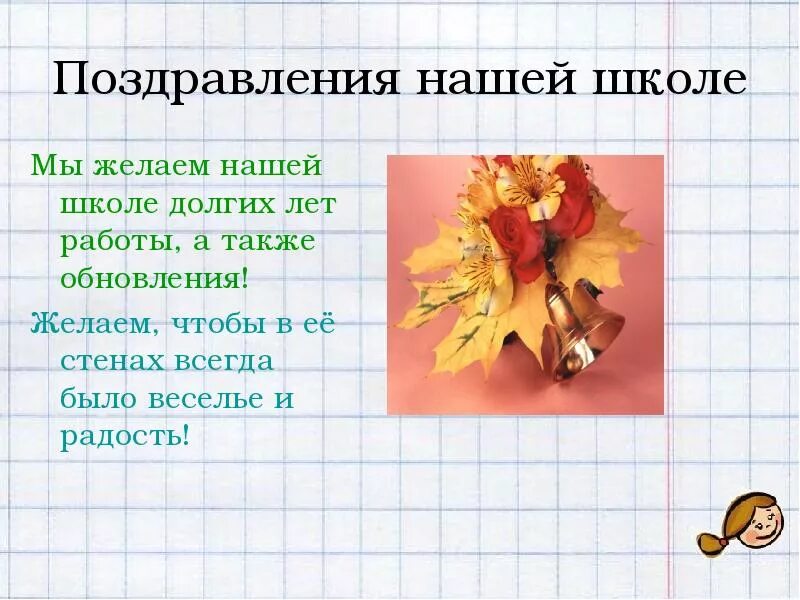 Поздравления нашей школе

Мы желаем нашей школе долгих лет работы, а также обновления!

Желаем, чтобы в её стенах всегда было веселье и радость!